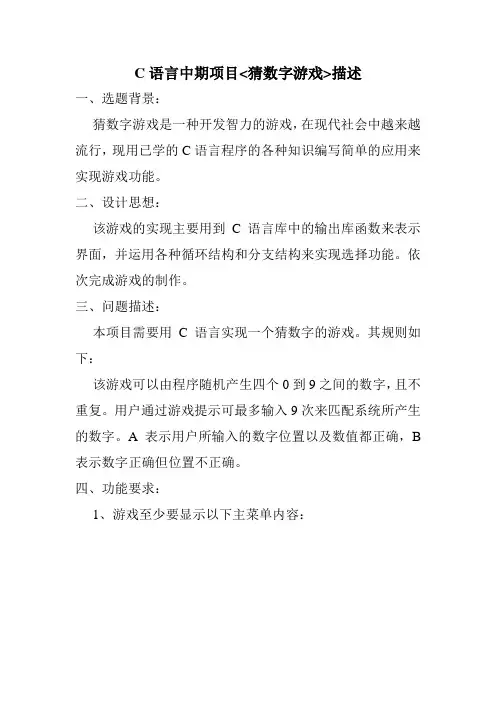 C 语言中期项目<猜数字游戏>描述

一、选题背景：

猜数字游戏是一种开发智力的游戏，在现代社会中越来越流行，现用已学的 C 语言程序的各种知识编写简单的应用来实现游戏功能。

二、设计思想：

该游戏的实现主要用到 C 语言库中的输出库函数来表示界面，并运用各种循环结构和分支结构来实现选择功能。依次完成游戏的制作。

三、问题描述：

本项目需要用 C 语言实现一个猜数字的游戏。其规则如下：

该游戏可以由程序随机产生四个 0 到 9 之间的数字，且不重复。用户通过游戏提示可最多输入 9 次来匹配系统所产生的数字。A 表示用户所输入的数字位置以及数值都正确，B 表示数字正确但位置不正确。

四、功能要求：

1、游戏至少要显示以下主菜单内容：